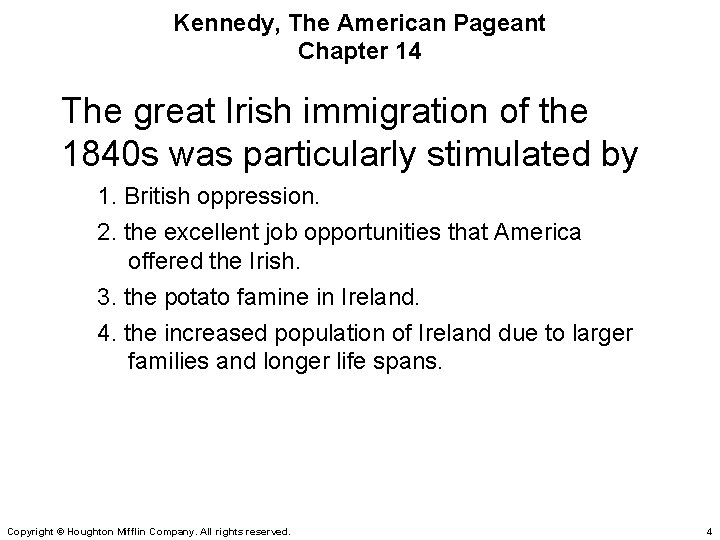 Kennedy, The American Pageant
Chapter 14

The great Irish immigration of the 1840s was particularly stimulated by

1. British oppression.

2. the excellent job opportunities that America offered the Irish.

3. the potato famine in Ireland.

4. the increased population of Ireland due to larger families and longer life spans.

Copyright © Houghton Mifflin Company. All rights reserved.

4